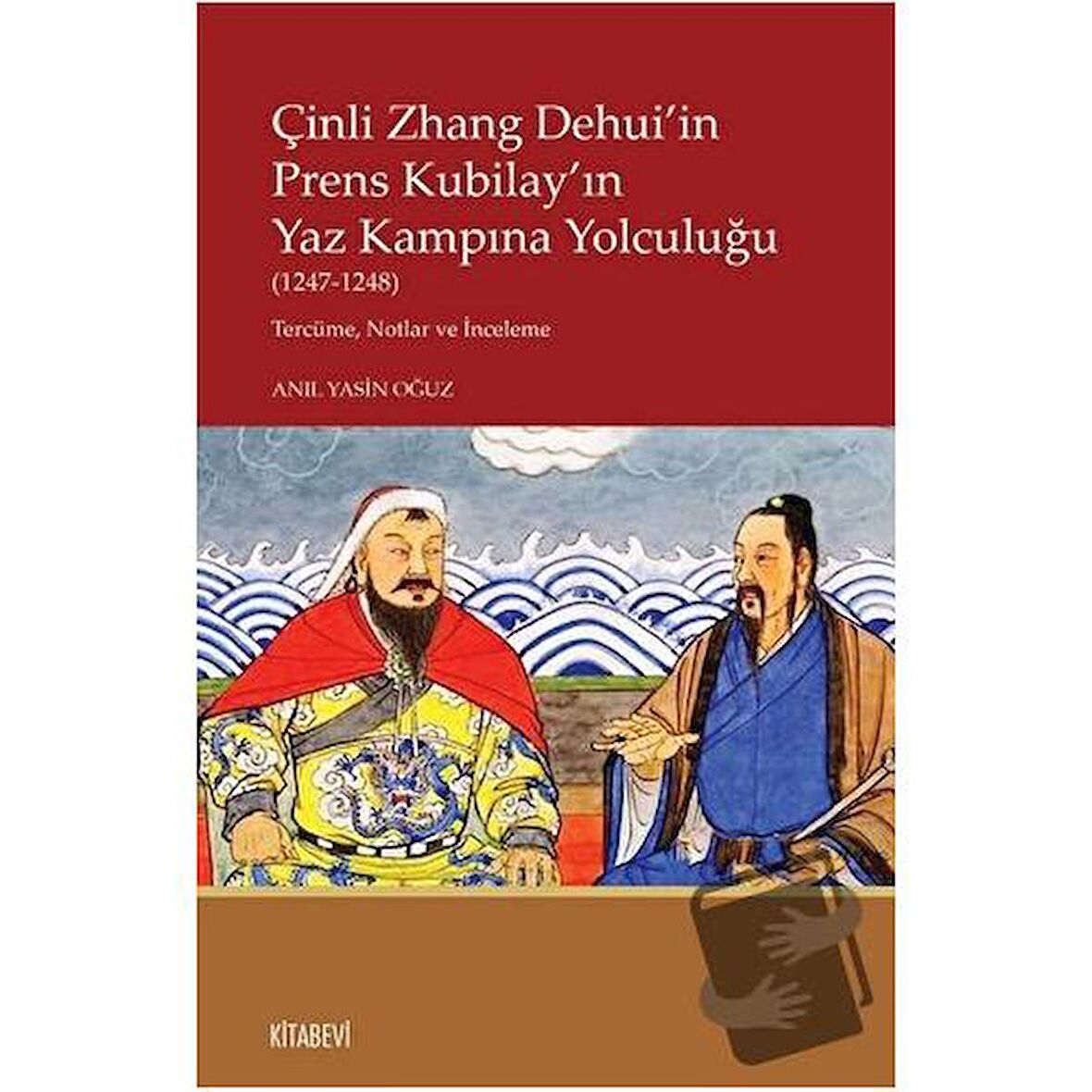 Çinli Zhang Dehui'in Prens Kubilay'ın Yaz Kampına Yolculuğu
(1247-1248)

Tercüme, Notlar ve İnceleme

ANIL YASİN OĞUZ

KİTABEVİ